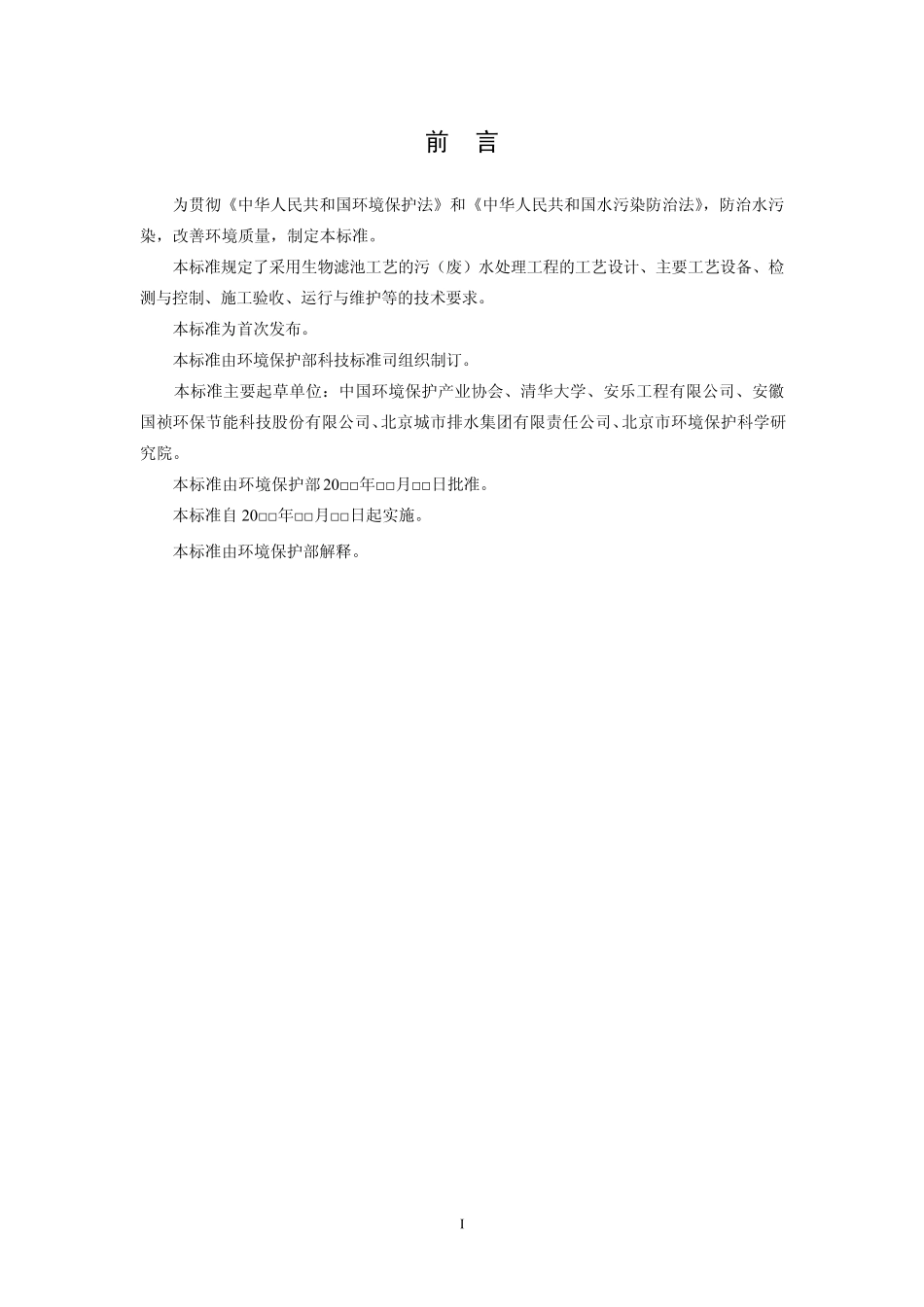 前　言

为贯彻《中华人民共和国环境保护法》和《中华人民共和国水污染防治法》，防治水污染，改善环境质量，制定本标准。

本标准规定了采用生物滤池工艺的污（废）水处理工程的工艺设计、主要工艺设备、检测与控制、施工验收、运行与维护等的技术要求。

本标准为首次发布。

本标准由环境保护部科技标准司组织制订。

本标准主要起草单位：中国环境保护产业协会、清华大学、安乐工程有限公司、安徽国祯环保节能科技股份有限公司、北京城市排水集团有限责任公司、北京市环境保护科学研究院。

本标准由环境保护部20□□年□□月□□日批准。

本标准自20□□年□□月□□日起实施。

本标准由环境保护部解释。

I